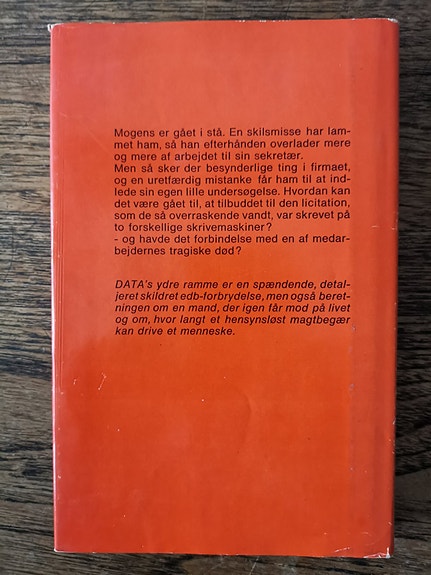 Mogens er gået i stå. En skilsmisse har lammet ham, så han efterhånden overlader mere og mere af arbejdet til sin sekretær.
Men så sker der besynderlige ting i firmaet, og en uretfærdig mistanke får ham til at indlede sin egen lille undersøgelse. Hvordan kan det være gået til, at tilbuddet til den licitation, som de så overraskende vandt, var skrevet på to forskellige skrivemaskiner?
- og havde det forbindelse med en af medarbejdernes tragiske død?

DATA's ydre ramme er en spændende, detaljeret skildret edb-forbrydelse, men også beretningen om en mand, der igen får mod på livet og om, hvor langt et hensynsløst magtbegær kan drive et menneske.